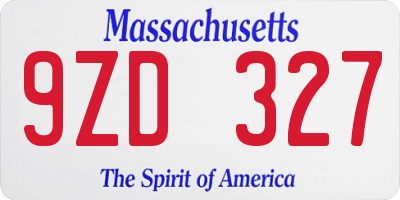 Massachusetts

9ZD 327

The Spirit of America